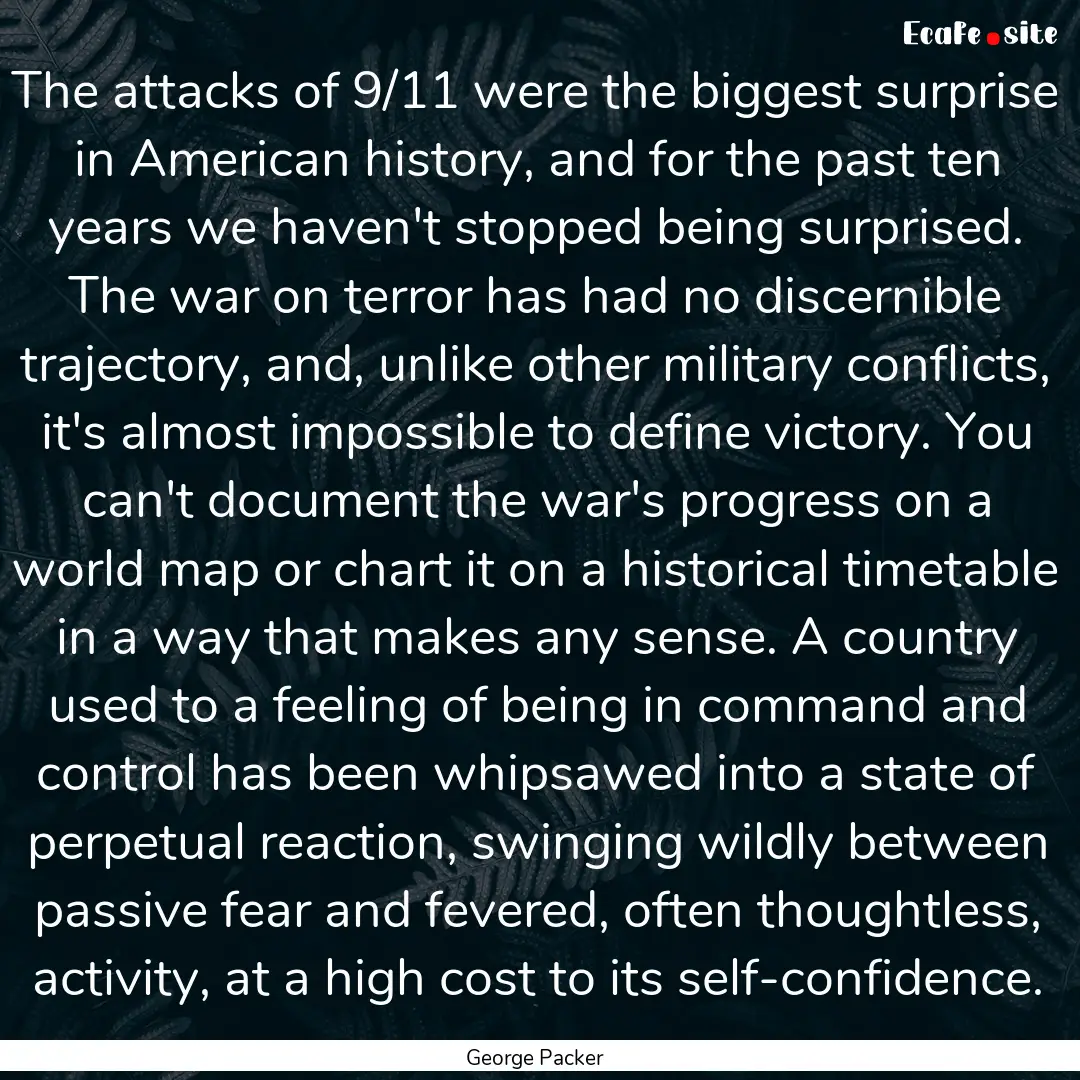 Ecafe.site

The attacks of 9/11 were the biggest surprise in American history, and for the past ten years we haven't stopped being surprised. The war on terror has had no discernible trajectory, and, unlike other military conflicts, it's almost impossible to define victory. You can't document the war's progress on a world map or chart it on a historical timetable in a way that makes any sense. A country used to a feeling of being in command and control has been whipsawed into a state of perpetual reaction, swinging wildly between passive fear and fevered, often thoughtless, activity, at a high cost to its self-confidence.

George Packer